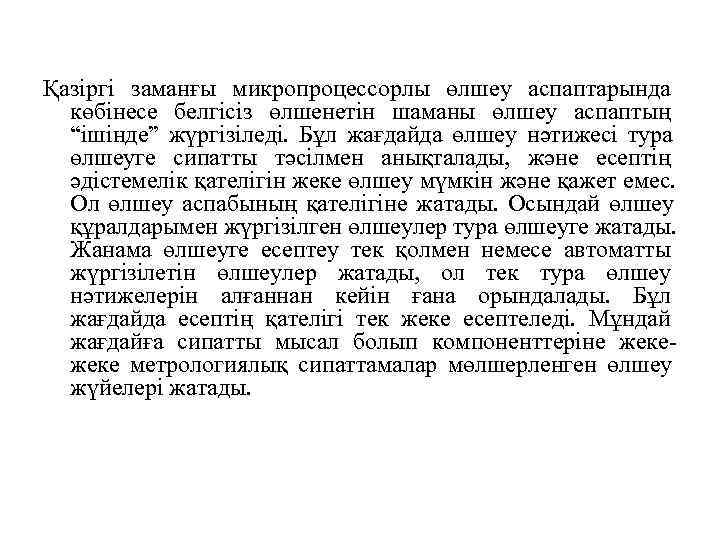 Қазіргі заманғы микропроцессорлы өлшеу аспаптарында көбінесе белгісіз өлшенетін шаманы өлшеу аспаптың “ішінде” жүргізіледі. Бұл жағдайда өлшеу нәтижесі тура өлшеуге сипатты тәсілмен анықталады, және есептің әдістемелік қателігін жеке өлшеу мүмкін және қажет емес. Ол өлшеу аспабының қателігіне жатады. Осындай өлшеу құралдарымен жүргізілген өлшеулер тура өлшеуге жатады. Жанама өлшеуге есептеу тек қолмен немесе автоматты жүргізілетін өлшеулер жатады, ол тек тура өлшеу нәтижелерін алғаннан кейін ғана орындалады. Бұл жағдайда есептің қателігі тек жеке есептеледі. Мұндай жағдайға сипатты мысал болып компоненттеріне жеке-жеке метрологиялық сипаттамалар мөлшерленген өлшеу жүйелері жатады.